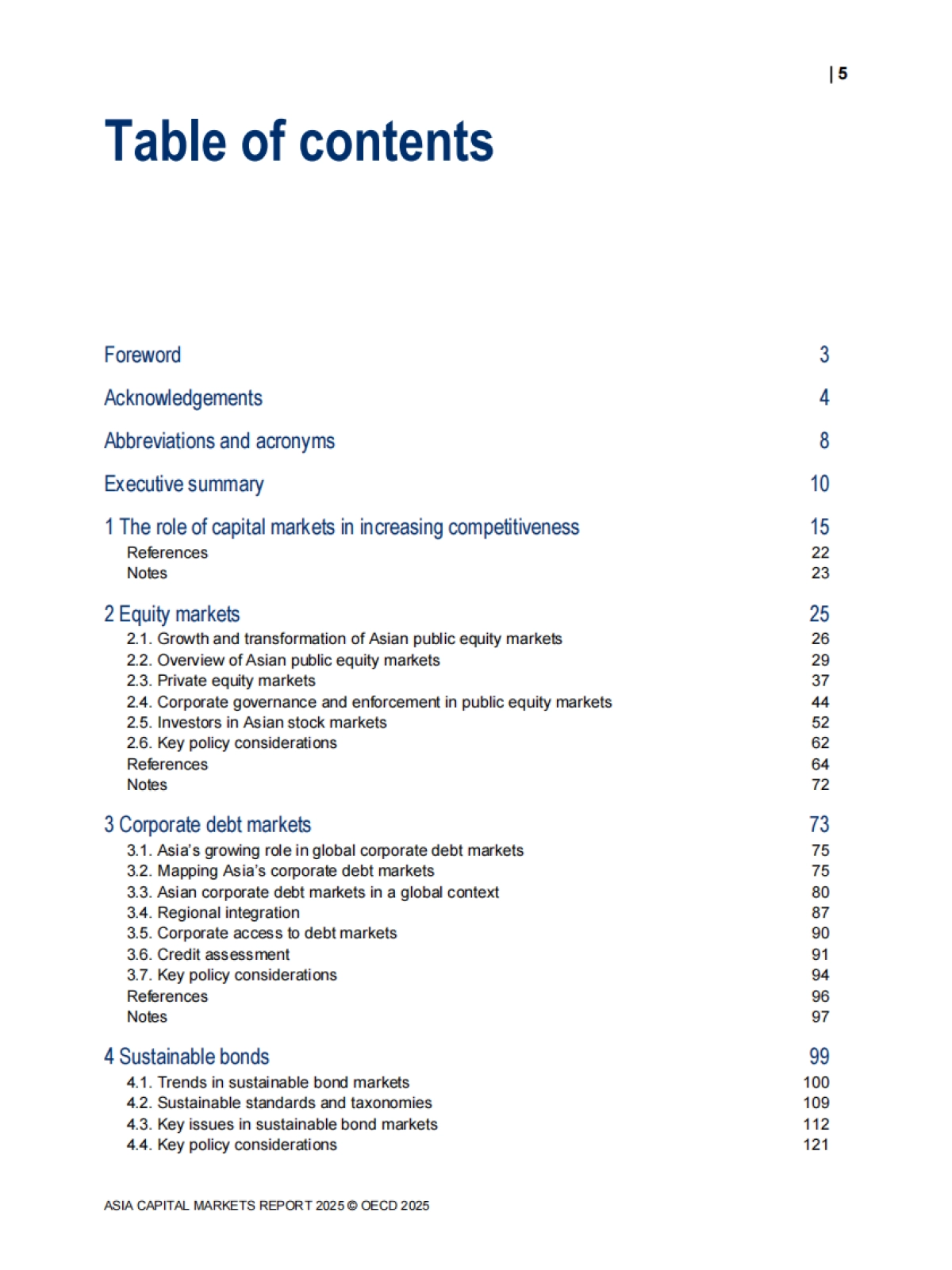 | 5

Table of contents

Foreword 3

Acknowledgements 4

Abbreviations and acronyms 8

Executive summary 10

1 The role of capital markets in increasing competitiveness 15
References 22
Notes 23

2 Equity markets 25
2.1. Growth and transformation of Asian public equity markets 26
2.2. Overview of Asian public equity markets 29
2.3. Private equity markets 37
2.4. Corporate governance and enforcement in public equity markets 44
2.5. Investors in Asian stock markets 52
2.6. Key policy considerations 62
References 64
Notes 72

3 Corporate debt markets 73
3.1. Asia's growing role in global corporate debt markets 75
3.2. Mapping Asia's corporate debt markets 75
3.3. Asian corporate debt markets in a global context 80
3.4. Regional integration 87
3.5. Corporate access to debt markets 90
3.6. Credit assessment 91
3.7. Key policy considerations 94
References 96
Notes 97

4 Sustainable bonds 99
4.1. Trends in sustainable bond markets 100
4.2. Sustainable standards and taxonomies 109
4.3. Key issues in sustainable bond markets 112
4.4. Key policy considerations 121

ASIA CAPITAL MARKETS REPORT 2025 © OECD 2025